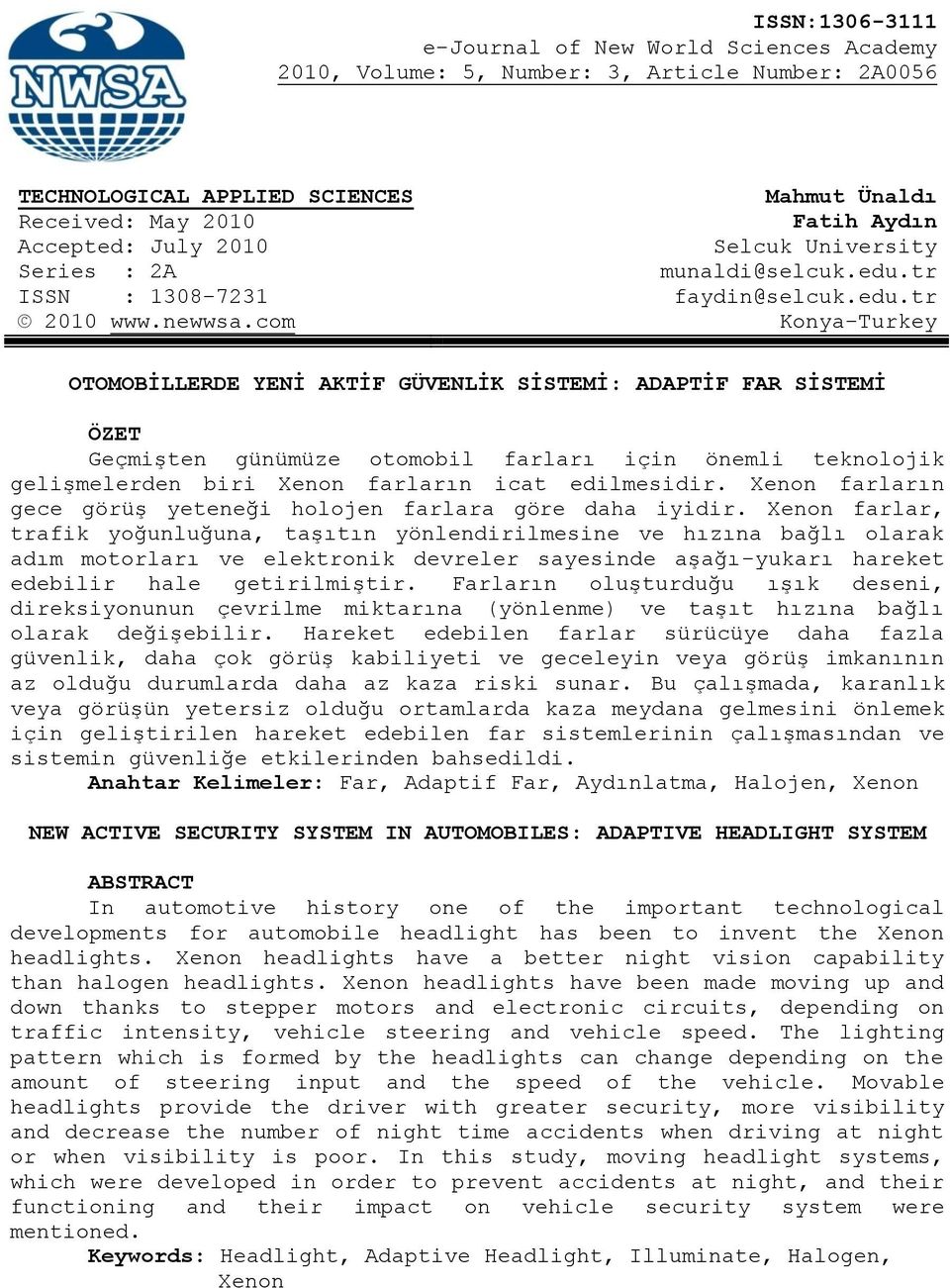 NWSA

ISSN:1306-3111
e-Journal of New World Sciences Academy
2010, Volume: 5, Number: 3, Article Number: 2A0056

TECHNOLOGICAL APPLIED SCIENCES
Received: May 2010
Accepted: July 2010
Series : 2A
ISSN : 1308-7231
© 2010 www.newwsa.com

Mahmut Ünaldı
Fatih Aydın
Selcuk University
munaldi@selcuk.edu.tr
faydin@selcuk.edu.tr
Konya-Turkey

OTOMOBİLLERDE YENİ AKTİF GÜVENLİK SİSTEMİ: ADAPTİF FAR SİSTEMİ

ÖZET
Geçmişten günümüze otomobil farları için önemli teknolojik gelişmelerden biri Xenon farların icat edilmesidir. Xenon farların gece görüş yeteneği holojen farlara göre daha iyidir. Xenon farlar, trafik yoğunluğuna, taşıtın yönlendirilmesine ve hızına bağlı olarak adım motorları ve elektronik devreler sayesinde aşağı-yukarı hareket edebilir hale getirilmiştir. Farların oluşturduğu ışık deseni, direksiyonunun çevrilme miktarına (yönlenme) ve taşıt hızına bağlı olarak değişebilir. Hareket edebilen farlar sürücüye daha fazla güvenlik, daha çok görüş kabiliyeti ve geceleyin veya görüş imkanının az olduğu durumlarda daha az kaza riski sunar. Bu çalışmada, karanlık veya görüşün yetersiz olduğu ortamlarda kaza meydana gelmesini önlemek için geliştirilen hareket edebilen far sistemlerinin çalışmasından ve sistemin güvenliğe etkilerinden bahsedildi.
Anahtar Kelimeler: Far, Adaptif Far, Aydınlatma, Halojen, Xenon

NEW ACTIVE SECURITY SYSTEM IN AUTOMOBILES: ADAPTIVE HEADLIGHT SYSTEM

ABSTRACT
In automotive history one of the important technological developments for automobile headlight has been to invent the Xenon headlights. Xenon headlights have a better night vision capability than halogen headlights. Xenon headlights have been made moving up and down thanks to stepper motors and electronic circuits, depending on traffic intensity, vehicle steering and vehicle speed. The lighting pattern which is formed by the headlights can change depending on the amount of steering input and the speed of the vehicle. Movable headlights provide the driver with greater security, more visibility and decrease the number of night time accidents when driving at night or when visibility is poor. In this study, moving headlight systems, which were developed in order to prevent accidents at night, and their functioning and their impact on vehicle security system were mentioned.
Keywords: Headlight, Adaptive Headlight, Illuminate, Halogen, Xenon